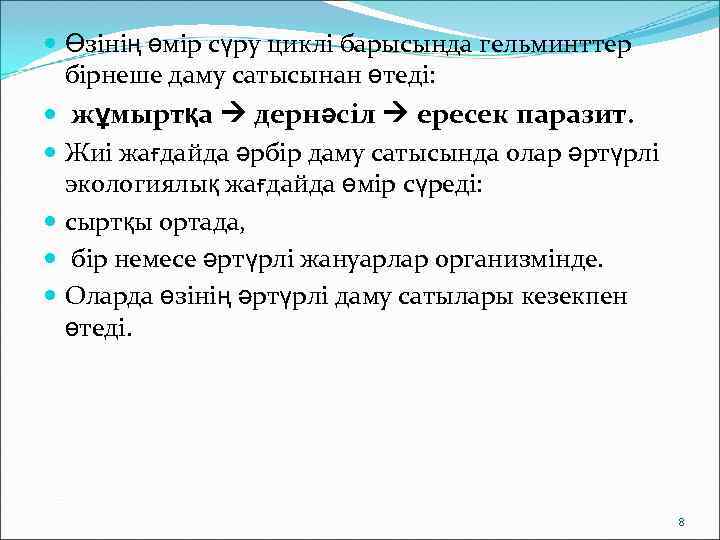 Өзінің өмір сүру циклі барысында гельминттер бірнеше даму сатысынан өтеді:

жұмыртқа → дернәсіл → ересек паразит.

Жиі жағдайда әрбір даму сатысында олар әртүрлі экологиялық жағдайда өмір сүреді:

сыртқы ортада,

бір немесе әртүрлі жануарлар организмінде.

Оларда өзінің әртүрлі даму сатылары кезекпен өтеді.

8